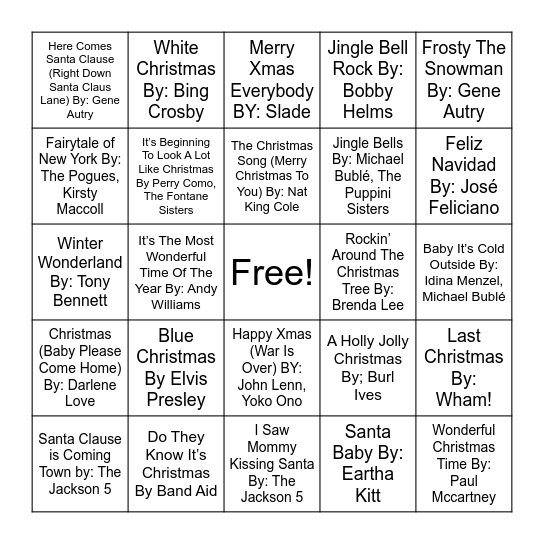 | | | | | |
|---|---|---|---|---|
| Here Comes Santa Clause (Right Down Santa Claus Lane) By: Gene Autry | White Christmas By: Bing Crosby | Merry Xmas Everybody BY: Slade | Jingle Bell Rock By: Bobby Helms | Frosty The Snowman By: Gene Autry |
| Fairytale of New York By: The Pogues, Kirsty Maccoll | It's Beginning To Look A Lot Like Christmas By Perry Como, The Fontane Sisters | The Christmas Song (Merry Christmas To You) By: Nat King Cole | Jingle Bells By: Michael Bublé, The Puppini Sisters | Feliz Navidad By: José Feliciano |
| Winter Wonderland By: Tony Bennett | It's The Most Wonderful Time Of The Year By: Andy Williams | Free! | Rockin' Around The Christmas Tree By: Brenda Lee | Baby It's Cold Outside By: Idina Menzel, Michael Bublé |
| Christmas (Baby Please Come Home) By: Darlene Love | Blue Christmas By Elvis Presley | Happy Xmas (War Is Over) BY: John Lenn, Yoko Ono | A Holly Jolly Christmas By; Burl Ives | Last Christmas By: Wham! |
| Santa Clause is Coming Town by: The Jackson 5 | Do They Know It's Christmas By Band Aid | I Saw Mommy Kissing Santa By: The Jackson 5 | Santa Baby By: Eartha Kitt | Wonderful Christmas Time By: Paul Mccartney |